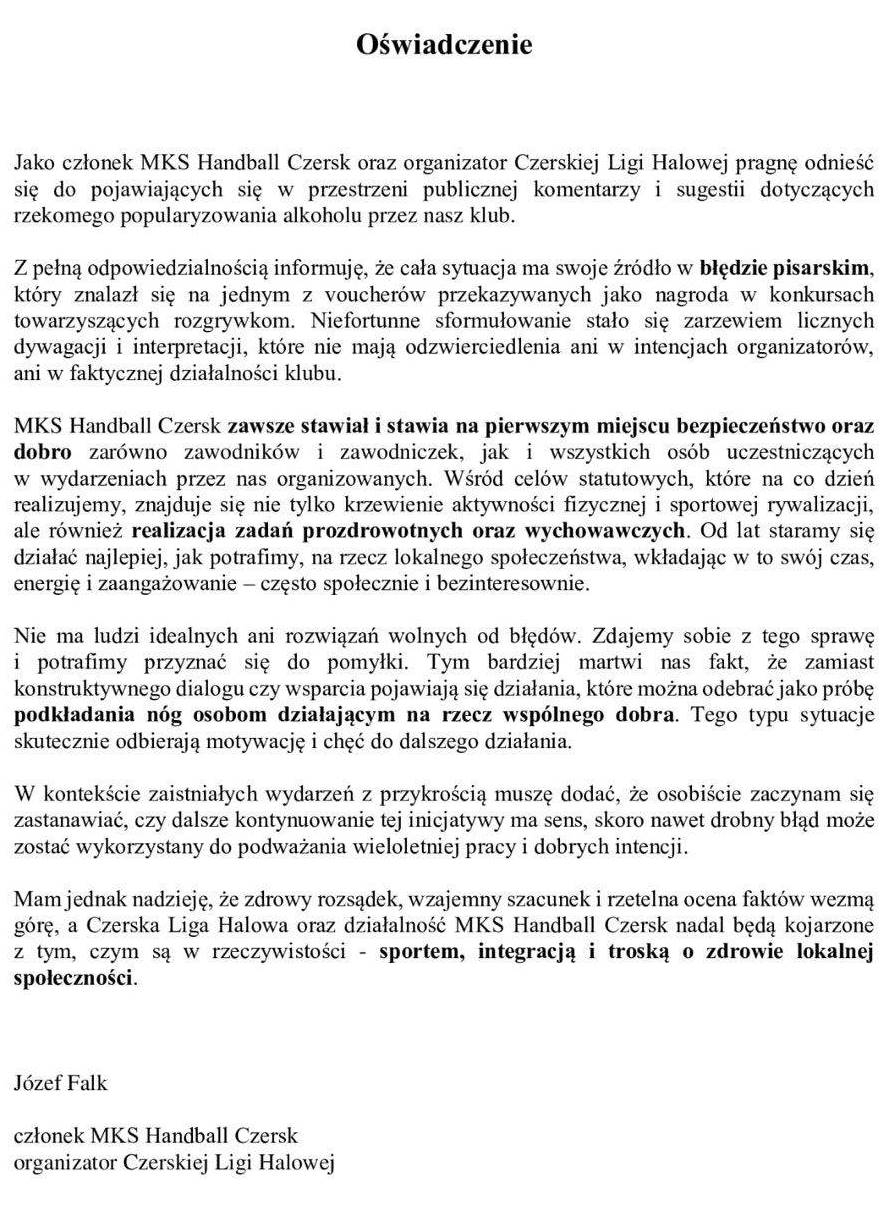 Oświadczenie

Jako członek MKS Handball Czersk oraz organizator Czerskiej Ligi Halowej pragnę odnieść się do pojawiających się w przestrzeni publicznej komentarzy i sugestii dotyczących rzekomego popularyzowania alkoholu przez nasz klub.

Z pełną odpowiedzialnością informuję, że cała sytuacja ma swoje źródło w błędzie pisarskim, który znalazł się na jednym z voucherów przekazywanych jako nagroda w konkursach towarzyszących rozgrywkom. Niefortunne sformułowanie stało się zarzewiem licznych dywagacji i interpretacji, które nie mają odzwierciedlenia ani w intencjach organizatorów, ani w faktycznej działalności klubu.

MKS Handball Czersk zawsze stawiał i stawia na pierwszym miejscu bezpieczeństwo oraz dobro zarówno zawodników i zawodniczek, jak i wszystkich osób uczestniczących w wydarzeniach przez nas organizowanych. Wśród celów statutowych, które na co dzień realizujemy, znajduje się nie tylko krzewienie aktywności fizycznej i sportowej rywalizacji, ale również realizacja zadań prozdrowotnych oraz wychowawczych. Od lat staramy się działać najlepiej, jak potrafimy, na rzecz lokalnego społeczeństwa, wkładając w to swój czas, energię i zaangażowanie – często społecznie i bezinteresownie.

Nie ma ludzi idealnych ani rozwiązań wolnych od błędów. Zdajemy sobie z tego sprawę i potrafimy przyznać się do pomyłki. Tym bardziej martwi nas fakt, że zamiast konstruktywnego dialogu czy wsparcia pojawiają się działania, które można odebrać jako próbę podkładania nóg osobom działającym na rzecz wspólnego dobra. Tego typu sytuacje skutecznie odbierają motywację i chęć do dalszego działania.

W kontekście zaistniałych wydarzeń z przykrością muszę dodać, że osobiście zaczynam się zastanawiać, czy dalsze kontynuowanie tej inicjatywy ma sens, skoro nawet drobny błąd może zostać wykorzystany do podważania wieloletniej pracy i dobrych intencji.

Mam jednak nadzieję, że zdrowy rozsądek, wzajemny szacunek i rzetelna ocena faktów wezmą górę, a Czerska Liga Halowa oraz działalność MKS Handball Czersk nadal będą kojarzone z tym, czym są w rzeczywistości - sportem, integracją i troską o zdrowie lokalnej społeczności.

Józef Falk

członek MKS Handball Czersk
organizator Czerskiej Ligi Halowej